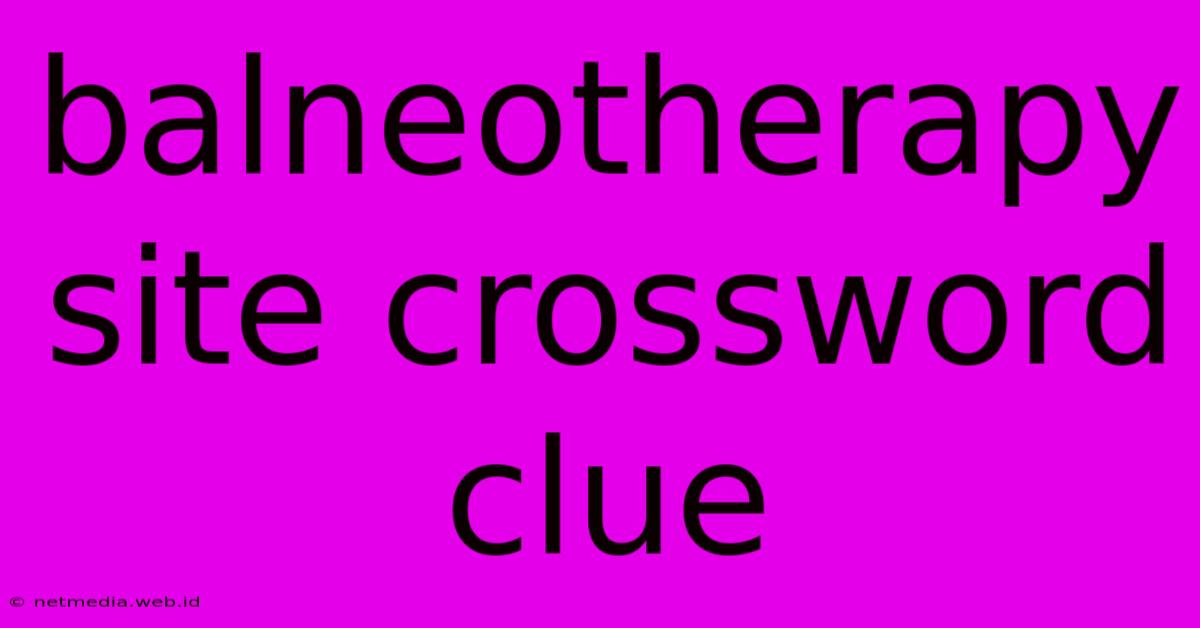 balneotherapy site crossword clue

© netmedia.web.id